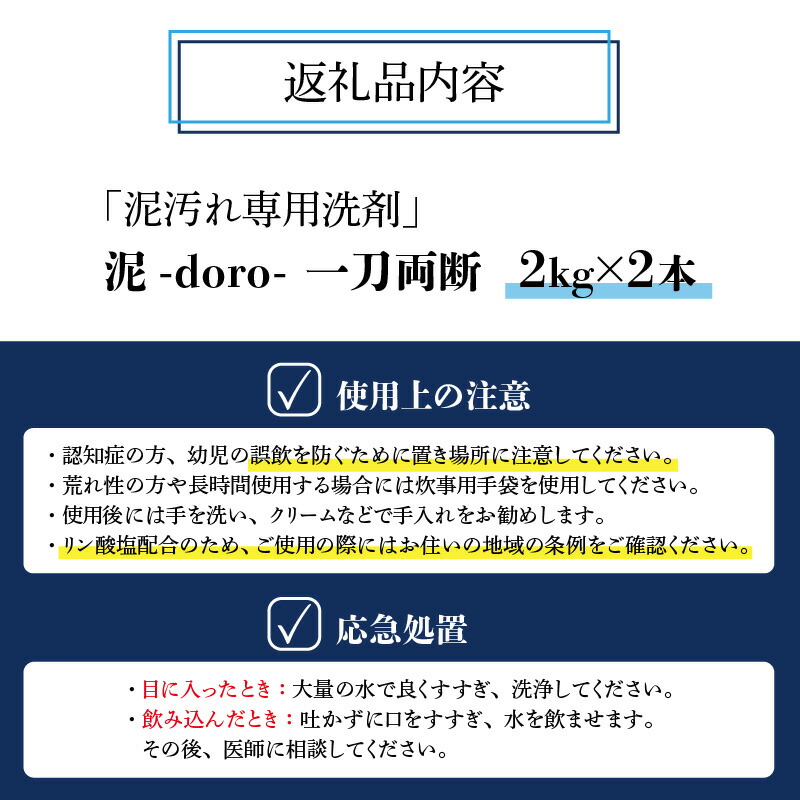 返礼品内容

「泥汚れ専用洗剤」

泥 -doro- 一刀両断 2kg×2本

使用上の注意

・認知症の方、幼児の誤飲を防ぐために置き場所に注意してください。
・荒れ性の方や長時間使用する場合には炊事用手袋を使用してください。
・使用後には手を洗い、クリームなどで手入れをお勧めします。
・リン酸塩配合のため、ご使用の際にはお住いの地域の条例をご確認ください。

応急処置

・目に入ったとき：大量の水で良くすすぎ、洗浄してください。
・飲み込んだとき：吐かずに口をすすぎ、水を飲ませます。
その後、医師に相談してください。